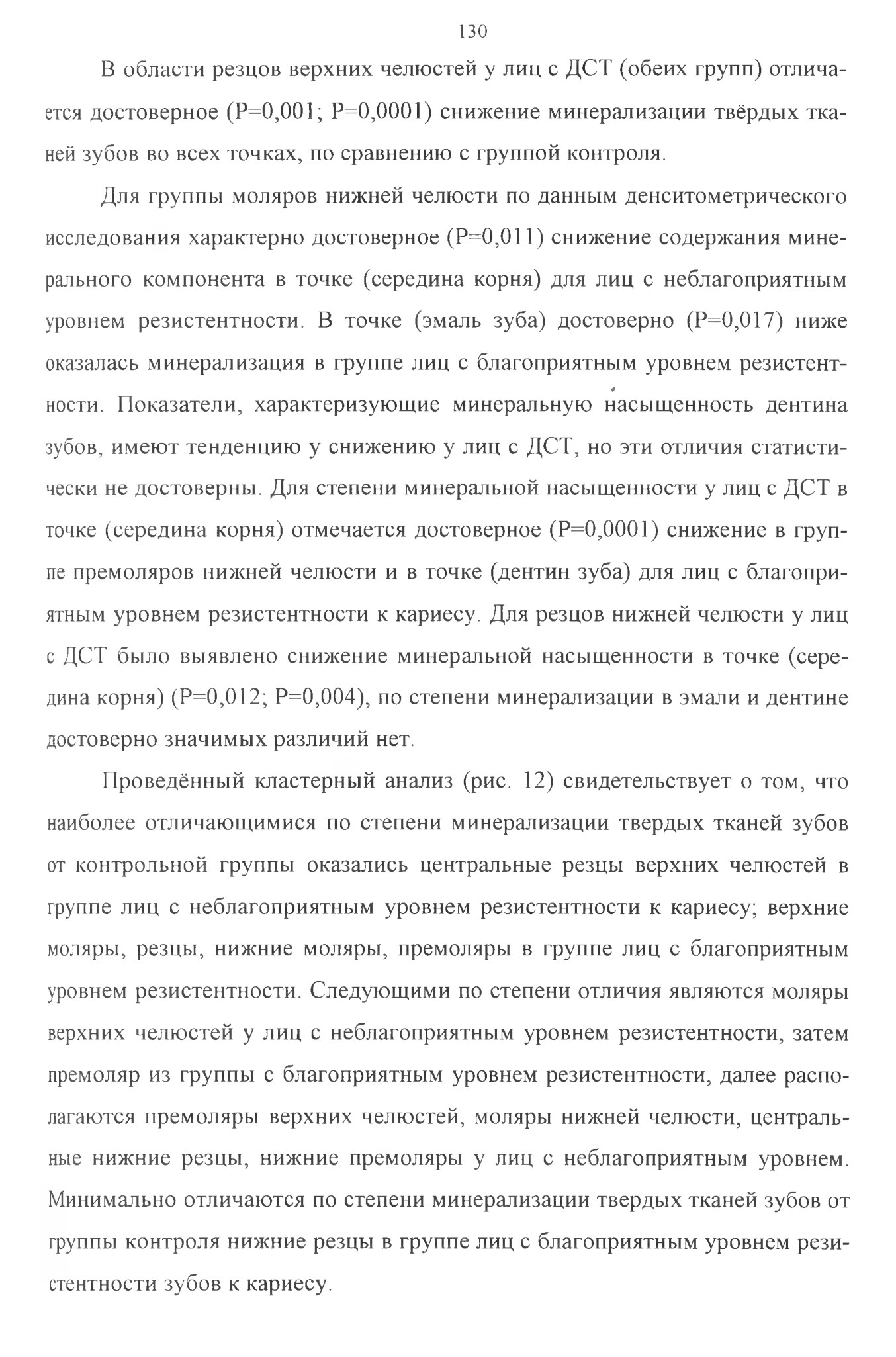 130

В области резцов верхних челюстей у лиц с ДСТ (обеих групп) отличается достоверное (P=0,001; P=0,0001) снижение минерализации твёрдых тканей зубов во всех точках, по сравнению с группой контроля.

Для группы моляров нижней челюсти по данным денситометрического исследования характерно достоверное (P=0,011) снижение содержания минерального компонента в точке (середина корня) для лиц с неблагоприятным уровнем резистентности. В точке (эмаль зуба) достоверно (P=0,017) ниже оказалась минерализация в группе лиц с благоприятным уровнем резистентности. Показатели, характеризующие минеральную насыщенность дентина зубов, имеют тенденцию у снижению у лиц с ДСТ, но эти отличия статистически не достоверны. Для степени минеральной насыщенности у лиц с ДСТ в точке (середина корня) отмечается достоверное (P=0,0001) снижение в группе премоляров нижней челюсти и в точке (дентин зуба) для лиц с благоприятным уровнем резистентности к кариесу. Для резцов нижней челюсти у лиц с ДСТ было выявлено снижение минеральной насыщенности в точке (середина корня) (P=0,012; P=0,004), по степени минерализации в эмали и дентине достоверно значимых различий нет.

Проведённый кластерный анализ (рис. 12) свидетельствует о том, что наиболее отличающимися по степени минерализации твердых тканей зубов от контрольной группы оказались центральные резцы верхних челюстей в группе лиц с неблагоприятным уровнем резистентности к кариесу; верхние моляры, резцы, нижние моляры, премоляры в группе лиц с благоприятным уровнем резистентности. Следующими по степени отличия являются моляры верхних челюстей у лиц с неблагоприятным уровнем резистентности, затем премоляр из группы с благоприятным уровнем резистентности, далее располагаются премоляры верхних челюстей, моляры нижней челюсти, центральные нижние резцы, нижние премоляры у лиц с неблагоприятным уровнем. Минимально отличаются по степени минерализации твердых тканей зубов от группы контроля нижние резцы в группе лиц с благоприятным уровнем резистентности зубов к кариесу.